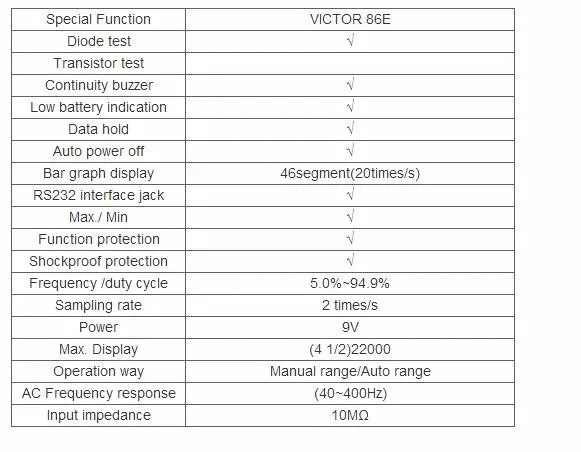 | Special Function | VICTOR 86E |
|---|---|
| Diode test | √ |
| Transistor test | |
| Continuity buzzer | √ |
| Low battery indication | √ |
| Data hold | √ |
| Auto power off | √ |
| Bar graph display | 46segment(20times/s) |
| RS232 interface jack | √ |
| Max./ Min | √ |
| Function protection | √ |
| Shockproof protection | √ |
| Frequency /duty cycle | 5.0%~94.9% |
| Sampling rate | 2 times/s |
| Power | 9V |
| Max. Display | (4 1/2)22000 |
| Operation way | Manual range/Auto range |
| AC Frequency response | (40~400Hz) |
| Input impedance | 10MΩ |